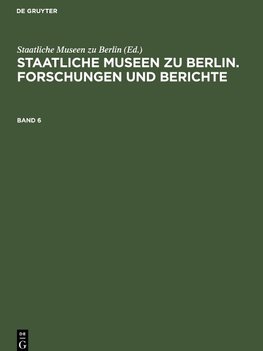 DE GRUYTER

Staatliche Museen zu Berlin (Ed.)

STAATLICHE MUSEEN ZU BERLIN. FORSCHUNGEN UND BERICHTE

BAND 6

DE
G